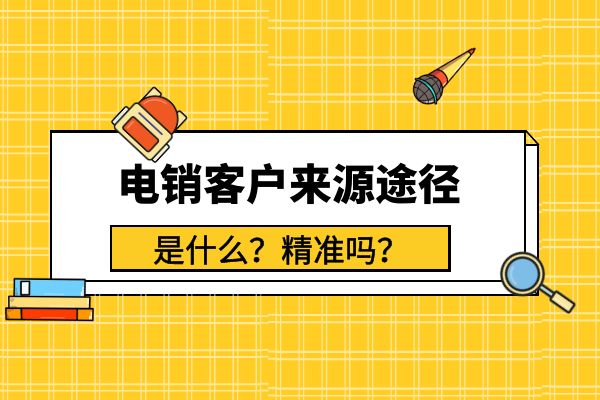 电销客户来源途径

是什么？精准吗？